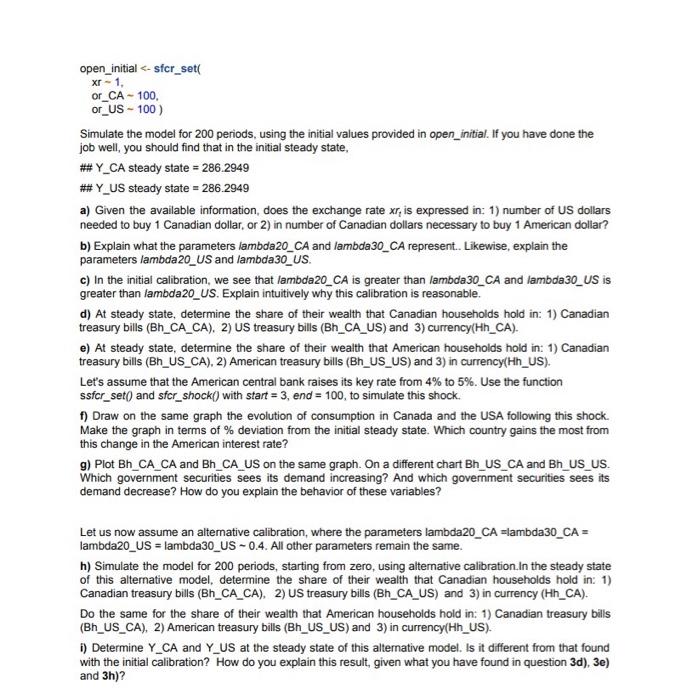 open_initial <- sfcr_set(
xr ~ 1,
or_CA ~ 100,
or_US ~ 100 )

Simulate the model for 200 periods, using the initial values provided in open_initial. If you have done the job well, you should find that in the initial steady state,

## Y_CA steady state = 286.2949

## Y_US steady state = 286.2949

a) Given the available information, does the exchange rate $xr_t$ is expressed in: 1) number of US dollars needed to buy 1 Canadian dollar, or 2) in number of Canadian dollars necessary to buy 1 American dollar?

b) Explain what the parameters lambda20_CA and lambda30_CA represent.. Likewise, explain the parameters lambda20_US and lambda30_US.

c) In the initial calibration, we see that lambda20_CA is greater than lambda30_CA and lambda30_US is greater than lambda20_US. Explain intuitively why this calibration is reasonable.

d) At steady state, determine the share of their wealth that Canadian households hold in: 1) Canadian treasury bills (Bh_CA_CA), 2) US treasury bills (Bh_CA_US) and 3) currency(Hh_CA).

e) At steady state, determine the share of their wealth that American households hold in: 1) Canadian treasury bills (Bh_US_CA), 2) American treasury bills (Bh_US_US) and 3) in currency(Hh_US).

Let's assume that the American central bank raises its key rate from 4% to 5%. Use the function ssfcr_set() and sfcr_shock() with start = 3, end = 100, to simulate this shock.

f) Draw on the same graph the evolution of consumption in Canada and the USA following this shock. Make the graph in terms of % deviation from the initial steady state. Which country gains the most from this change in the American interest rate?

g) Plot Bh_CA_CA and Bh_CA_US on the same graph. On a different chart Bh_US_CA and Bh_US_US. Which government securities sees its demand increasing? And which government securities sees its demand decrease? How do you explain the behavior of these variables?

Let us now assume an alternative calibration, where the parameters lambda20_CA =lambda30_CA = lambda20_US = lambda30_US ~ 0.4. All other parameters remain the same.

h) Simulate the model for 200 periods, starting from zero, using alternative calibration.In the steady state of this alternative model, determine the share of their wealth that Canadian households hold in: 1) Canadian treasury bills (Bh_CA_CA), 2) US treasury bills (Bh_CA_US) and 3) in currency (Hh_CA).

Do the same for the share of their wealth that American households hold in: 1) Canadian treasury bills (Bh_US_CA), 2) American treasury bills (Bh_US_US) and 3) in currency(Hh_US).

i) Determine Y_CA and Y_US at the steady state of this alternative model. Is it different from that found with the initial calibration? How do you explain this result, given what you have found in question 3d), 3e) and 3h)?